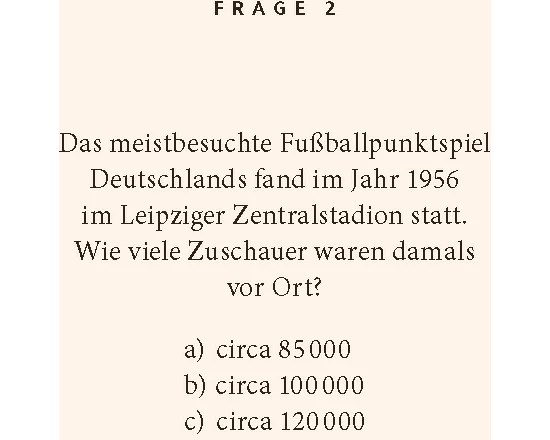 FRAGE 2

Das meistbesuchte Fußballpunktspiel Deutschlands fand im Jahr 1956 im Leipziger Zentralstadion statt. Wie viele Zuschauer waren damals vor Ort?

a) circa 85 000
b) circa 100 000
c) circa 120 000